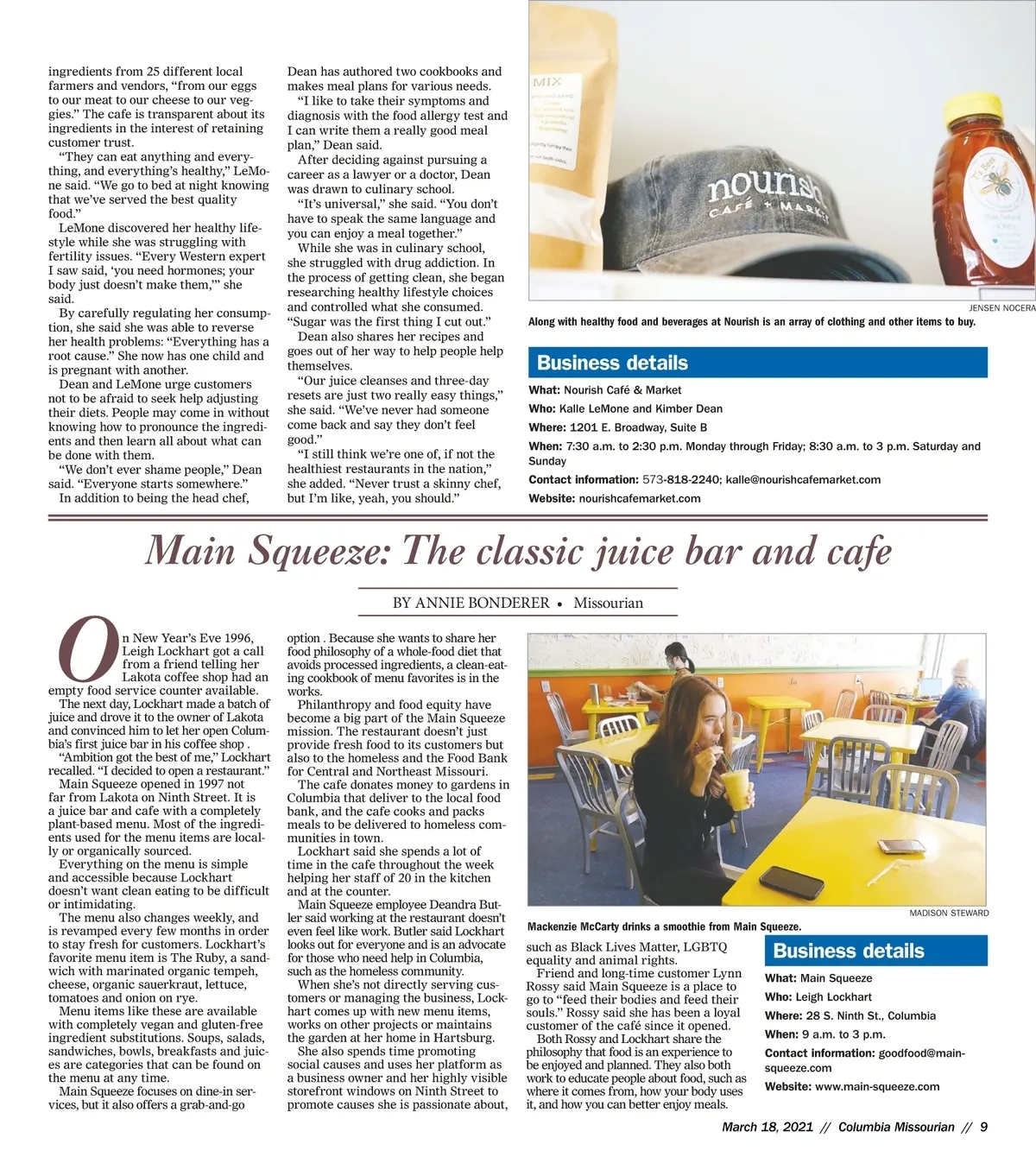 ingredients from 25 different local farmers and vendors, “from our eggs to our meat to our cheese to our veggies.” The cafe is transparent about its ingredients in the interest of retaining customer trust.

“They can eat anything and everything, and everything’s healthy,” LeMone said. “We go to bed at night knowing that we’ve served the best quality food.”

LeMone discovered her healthy lifestyle while she was struggling with fertility issues. “Every Western expert I saw said, ‘you need hormones; your body just doesn’t make them,’” she said.

By carefully regulating her consumption, she said she was able to reverse her health problems: “Everything has a root cause.” She now has one child and is pregnant with another.

Dean and LeMone urge customers not to be afraid to seek help adjusting their diets. People may come in without knowing how to pronounce the ingredients and then learn all about what can be done with them.

“We don’t ever shame people,” Dean said. “Everyone starts somewhere.”

In addition to being the head chef, Dean has authored two cookbooks and makes meal plans for various needs.

“I like to take their symptoms and diagnosis with the food allergy test and I can write them a really good meal plan,” Dean said.

After deciding against pursuing a career as a lawyer or a doctor, Dean was drawn to culinary school.

“It’s universal,” she said. “You don’t have to speak the same language and you can enjoy a meal together.”

While she was in culinary school, she struggled with drug addiction. In the process of getting clean, she began researching healthy lifestyle choices and controlled what she consumed. “Sugar was the first thing I cut out.”

Dean also shares her recipes and goes out of her way to help people help themselves.

“Our juice cleanses and three-day resets are just two really easy things,” she said. “We’ve never had someone come back and say they don’t feel good.”

“I still think we’re one of, if not the healthiest restaurants in the nation,” she added. “Never trust a skinny chef, but I’m like, yeah, you should.”

MIX

nourish CAFÉ + MARKET

JENSEN NOCERA

Along with healthy food and beverages at Nourish is an array of clothing and other items to buy.

Business details

What: Nourish Café & Market
Who: Kalle LeMone and Kimber Dean
Where: 1201 E. Broadway, Suite B
When: 7:30 a.m. to 2:30 p.m. Monday through Friday; 8:30 a.m. to 3 p.m. Saturday and Sunday
Contact information: 573-818-2240; kalle@nourishcafemarket.com
Website: nourishcafemarket.com

Main Squeeze: The classic juice bar and cafe

BY ANNIE BONDERER • Missourian

On New Year’s Eve 1996, Leigh Lockhart got a call from a friend telling her Lakota coffee shop had an empty food service counter available.

The next day, Lockhart made a batch of juice and drove it to the owner of Lakota and convinced him to let her open Columbia’s first juice bar in his coffee shop .

“Ambition got the best of me,” Lockhart recalled. “I decided to open a restaurant.”

Main Squeeze opened in 1997 not far from Lakota on Ninth Street. It is a juice bar and cafe with a completely plant-based menu. Most of the ingredients used for the menu items are locally or organically sourced.

Everything on the menu is simple and accessible because Lockhart doesn’t want clean eating to be difficult or intimidating.

The menu also changes weekly, and is revamped every few months in order to stay fresh for customers. Lockhart’s favorite menu item is The Ruby, a sandwich with marinated organic tempeh, cheese, organic sauerkraut, lettuce, tomatoes and onion on rye.

Menu items like these are available with completely vegan and gluten-free ingredient substitutions. Soups, salads, sandwiches, bowls, breakfasts and juices are categories that can be found on the menu at any time.

Main Squeeze focuses on dine-in services, but it also offers a grab-and-go option . Because she wants to share her food philosophy of a whole-food diet that avoids processed ingredients, a clean-eating cookbook of menu favorites is in the works.

Philanthropy and food equity have become a big part of the Main Squeeze mission. The restaurant doesn’t just provide fresh food to its customers but also to the homeless and the Food Bank for Central and Northeast Missouri.

The cafe donates money to gardens in Columbia that deliver to the local food bank, and the cafe cooks and packs meals to be delivered to homeless communities in town.

Lockhart said she spends a lot of time in the cafe throughout the week helping her staff of 20 in the kitchen and at the counter.

Main Squeeze employee Deandra Butler said working at the restaurant doesn’t even feel like work. Butler said Lockhart looks out for everyone and is an advocate for those who need help in Columbia, such as the homeless community.

When she’s not directly serving customers or managing the business, Lockhart comes up with new menu items, works on other projects or maintains the garden at her home in Hartsburg.

She also spends time promoting social causes and uses her platform as a business owner and her highly visible storefront windows on Ninth Street to promote causes she is passionate about, such as Black Lives Matter, LGBTQ equality and animal rights.

Friend and long-time customer Lynn Rossy said Main Squeeze is a place to go to “feed their bodies and feed their souls.” Rossy said she has been a loyal customer of the café since it opened.

Both Rossy and Lockhart share the philosophy that food is an experience to be enjoyed and planned. They also both work to educate people about food, such as where it comes from, how your body uses it, and how you can better enjoy meals.

MADISON STEWARD

Mackenzie McCarty drinks a smoothie from Main Squeeze.

Business details

What: Main Squeeze
Who: Leigh Lockhart
Where: 28 S. Ninth St., Columbia
When: 9 a.m. to 3 p.m.
Contact information: goodfood@main-squeeze.com
Website: www.main-squeeze.com

March 18, 2021 // Columbia Missourian // 9